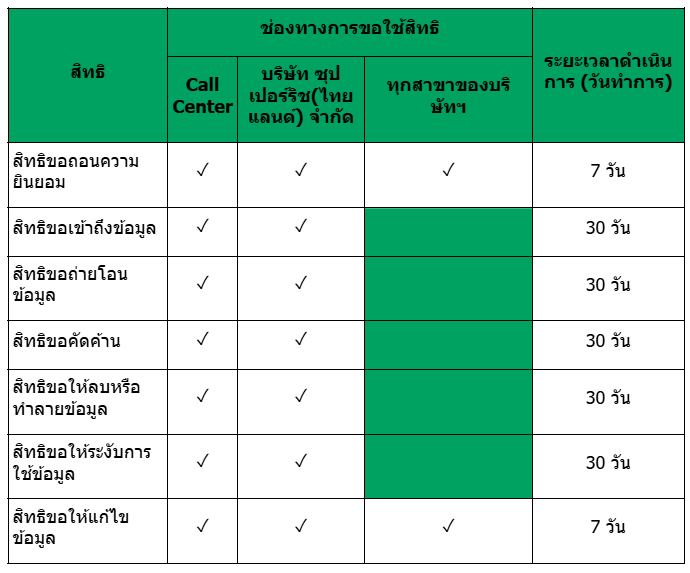 | สิทธิ | ช่องทางการขอใช้สิทธิ |  |  | ระยะเวลาดำเนินการ (วันทำการ) |
|---|---|---|---|---|
|  | Call Center | บริษัท ซุปเปอร์ริช(ไทยแลนด์) จำกัด | ทุกสาขาของบริษัทฯ |  |
| สิทธิขอถอนความยินยอม | ✓ | ✓ | ✓ | 7 วัน |
| สิทธิขอเข้าถึงข้อมูล | ✓ | ✓ |  | 30 วัน |
| สิทธิขอถ่ายโอนข้อมูล | ✓ | ✓ |  | 30 วัน |
| สิทธิขอคัดค้าน | ✓ | ✓ |  | 30 วัน |
| สิทธิขอให้ลบหรือทำลายข้อมูล | ✓ | ✓ |  | 30 วัน |
| สิทธิขอให้ระงับการใช้ข้อมูล | ✓ | ✓ |  | 30 วัน |
| สิทธิขอให้แก้ไขข้อมูล | ✓ | ✓ | ✓ | 7 วัน |